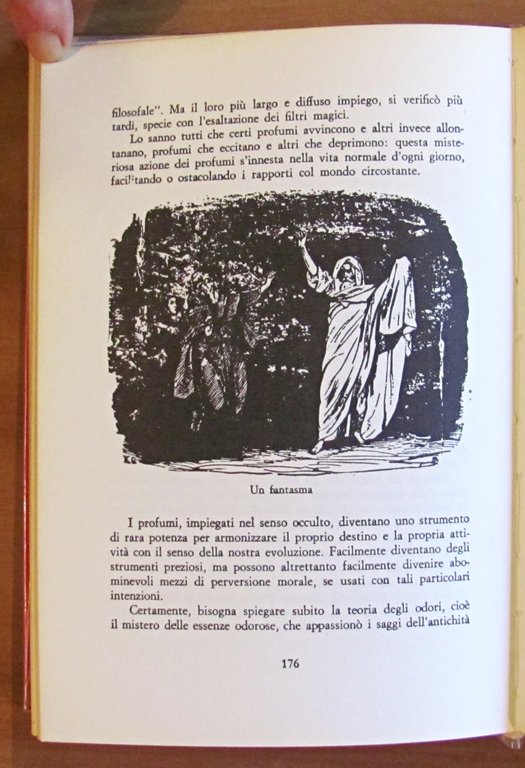 filosofale". Ma il loro più largo e diffuso impiego, si verificò più tardi, specie con l'esaltazione dei filtri magici.

Lo sanno tutti che certi profumi avvincono e altri invece allontanano, profumi che eccitano e altri che deprimono: questa misteriosa azione dei profumi s'innesta nella vita normale d'ogni giorno, facilitando o ostacolando i rapporti col mondo circostante.

Un fantasma

I profumi, impiegati nel senso occulto, diventano uno strumento di rara potenza per armonizzare il proprio destino e la propria attività con il senso della nostra evoluzione. Facilmente diventano degli strumenti preziosi, ma possono altrettanto facilmente divenire abominevoli mezzi di perversione morale, se usati con tali particolari intenzioni.

Certamente, bisogna spiegare subito la teoria degli odori, cioè il mistero delle essenze odorose, che appassionò i saggi dell'antichità

176